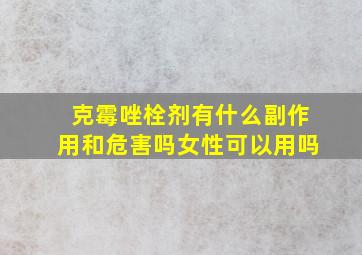 克霉唑栓剂有什么副作用和危害吗女性可以用吗